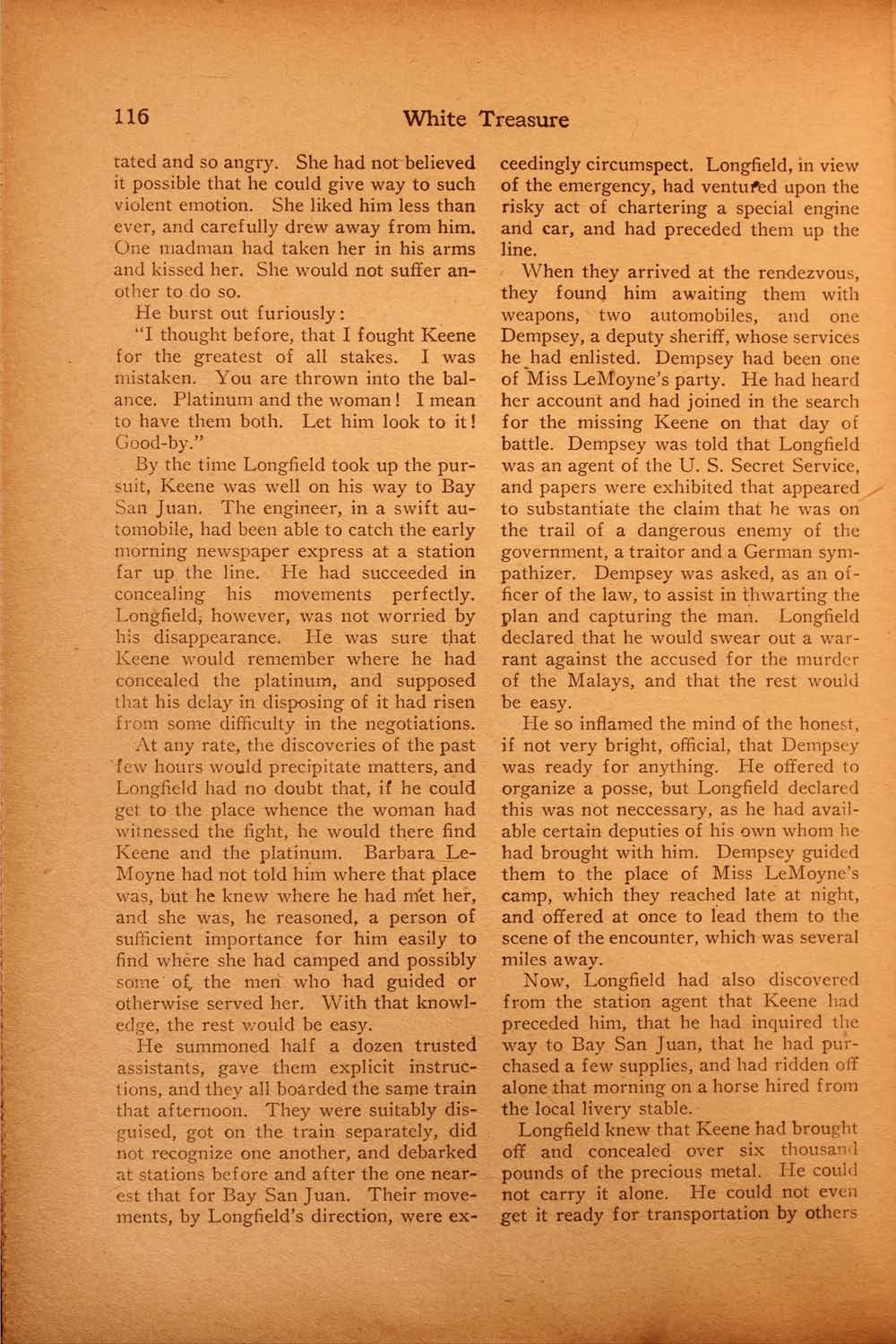 116 White Treasure

tated and so angry. She had not believed it possible that he could give way to such violent emotion. She liked him less than ever, and carefully drew away from him. One madman had taken her in his arms and kissed her. She would not suffer another to do so.

He burst out furiously:

"I thought before, that I fought Keene for the greatest of all stakes. I was mistaken. You are thrown into the balance. Platinum and the woman! I mean to have them both. Let him look to it! Good-by."

By the time Longfield took up the pursuit, Keene was well on his way to Bay San Juan. The engineer, in a swift automobile, had been able to catch the early morning newspaper express at a station far up the line. He had succeeded in concealing his movements perfectly. Longfield, however, was not worried by his disappearance. He was sure that Keene would remember where he had concealed the platinum, and supposed that his delay in disposing of it had risen from some difficulty in the negotiations.

At any rate, the discoveries of the past few hours would precipitate matters, and Longfield had no doubt that, if he could get to the place whence the woman had witnessed the fight, he would there find Keene and the platinum. Barbara LeMoyne had not told him where that place was, but he knew where he had met her, and she was, he reasoned, a person of sufficient importance for him easily to find where she had camped and possibly some of the men who had guided or otherwise served her. With that knowledge, the rest would be easy.

He summoned half a dozen trusted assistants, gave them explicit instructions, and they all boarded the same train that afternoon. They were suitably disguised, got on the train separately, did not recognize one another, and debarked at stations before and after the one nearest that for Bay San Juan. Their movements, by Longfield's direction, were exceedingly circumspect. Longfield, in view of the emergency, had ventured upon the risky act of chartering a special engine and car, and had preceded them up the line.

When they arrived at the rendezvous, they found him awaiting them with weapons, two automobiles, and one Dempsey, a deputy sheriff, whose services he had enlisted. Dempsey had been one of Miss LeMoyne's party. He had heard her account and had joined in the search for the missing Keene on that day of battle. Dempsey was told that Longfield was an agent of the U. S. Secret Service, and papers were exhibited that appeared to substantiate the claim that he was on the trail of a dangerous enemy of the government, a traitor and a German sympathizer. Dempsey was asked, as an officer of the law, to assist in thwarting the plan and capturing the man. Longfield declared that he would swear out a warrant against the accused for the murder of the Malays, and that the rest would be easy.

He so inflamed the mind of the honest, if not very bright, official, that Dempsey was ready for anything. He offered to organize a posse, but Longfield declared this was not neccessary, as he had available certain deputies of his own whom he had brought with him. Dempsey guided them to the place of Miss LeMoyne's camp, which they reached late at night, and offered at once to lead them to the scene of the encounter, which was several miles away.

Now, Longfield had also discovered from the station agent that Keene had preceded him, that he had inquired the way to Bay San Juan, that he had purchased a few supplies, and had ridden off alone that morning on a horse hired from the local livery stable.

Longfield knew that Keene had brought off and concealed over six thousand pounds of the precious metal. He could not carry it alone. He could not even get it ready for transportation by others